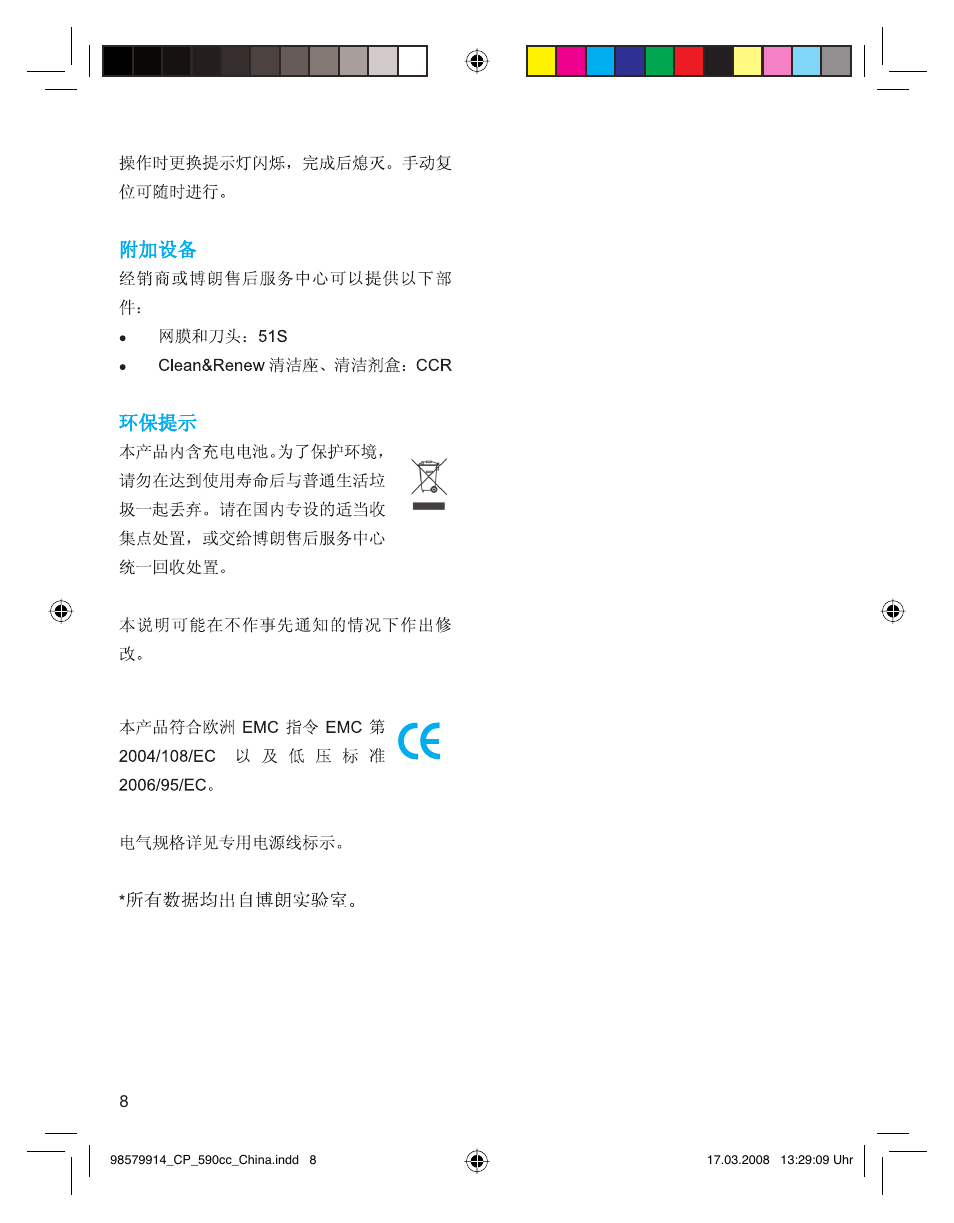 操作时更换提示灯闪烁，完成后熄灭。手动复位可随时进行。

附加设备

经销商或博朗售后服务中心可以提供以下部件：

• 网膜和刀头：51S
• Clean&Renew 清洁座、清洁剂盒：CCR

环保提示

本产品内含充电电池。为了保护环境，请勿在达到使用寿命后与普通生活垃圾一起丢弃。请在国内专设的适当收集点处置，或交给博朗售后服务中心统一回收处置。

本说明可能在不作事先通知的情况下作出修改。

本产品符合欧洲 EMC 指令 EMC 第 2004/108/EC 以及低压标准 2006/95/EC。

电气规格详见专用电源线标示。

*所有数据均出自博朗实验室。

8

98579914_CP_590cc_China.indd 8

17.03.2008 13:29:09 Uhr